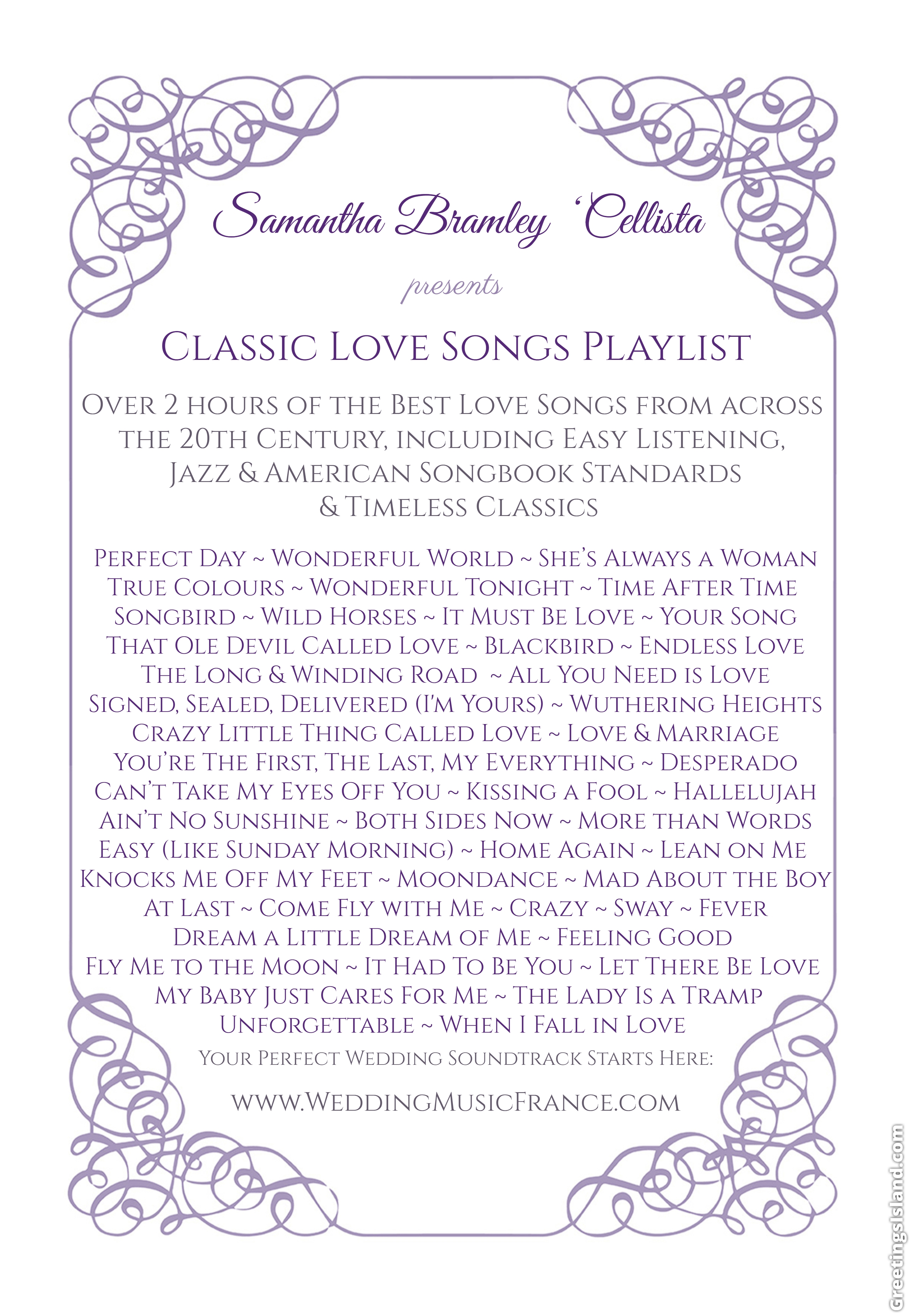 Samantha Bramley 'Cellista

presents

Classic Love Songs Playlist

Over 2 hours of the Best Love Songs from across the 20th Century, including Easy Listening, Jazz & American Songbook Standards & Timeless Classics

Perfect Day ~ Wonderful World ~ She's Always a Woman
True Colours ~ Wonderful Tonight ~ Time After Time
Songbird ~ Wild Horses ~ It Must Be Love ~ Your Song
That Ole Devil Called Love ~ Blackbird ~ Endless Love
The Long & Winding Road ~ All You Need is Love
Signed, Sealed, Delivered (I'm Yours) ~ Wuthering Heights
Crazy Little Thing Called Love ~ Love & Marriage
You're The First, The Last, My Everything ~ Desperado
Can't Take My Eyes Off You ~ Kissing a Fool ~ Hallelujah
Ain't No Sunshine ~ Both Sides Now ~ More than Words
Easy (Like Sunday Morning) ~ Home Again ~ Lean on Me
Knocks Me Off My Feet ~ Moondance ~ Mad About the Boy
At Last ~ Come Fly with Me ~ Crazy ~ Sway ~ Fever
Dream a Little Dream of Me ~ Feeling Good
Fly Me to the Moon ~ It Had To Be You ~ Let There Be Love
My Baby Just Cares For Me ~ The Lady Is a Tramp
Unforgettable ~ When I Fall in Love

Your Perfect Wedding Soundtrack Starts Here:

www.WeddingMusicFrance.com

GreetingsIsland.com